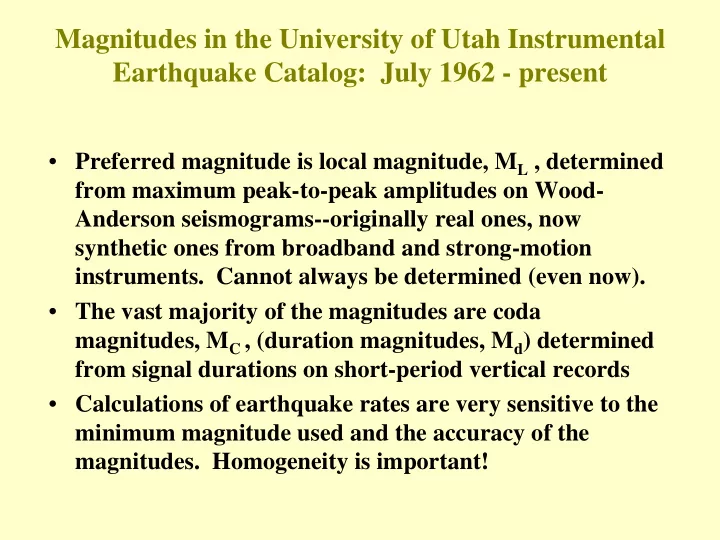 Magnitudes in the University of Utah Instrumental Earthquake Catalog: July 1962 - present

• Preferred magnitude is local magnitude, $M_L$ , determined from maximum peak-to-peak amplitudes on Wood-Anderson seismograms--originally real ones, now synthetic ones from broadband and strong-motion instruments. Cannot always be determined (even now).

• The vast majority of the magnitudes are coda magnitudes, $M_C$ , (duration magnitudes, $M_d$) determined from signal durations on short-period vertical records

• Calculations of earthquake rates are very sensitive to the minimum magnitude used and the accuracy of the magnitudes. Homogeneity is important!